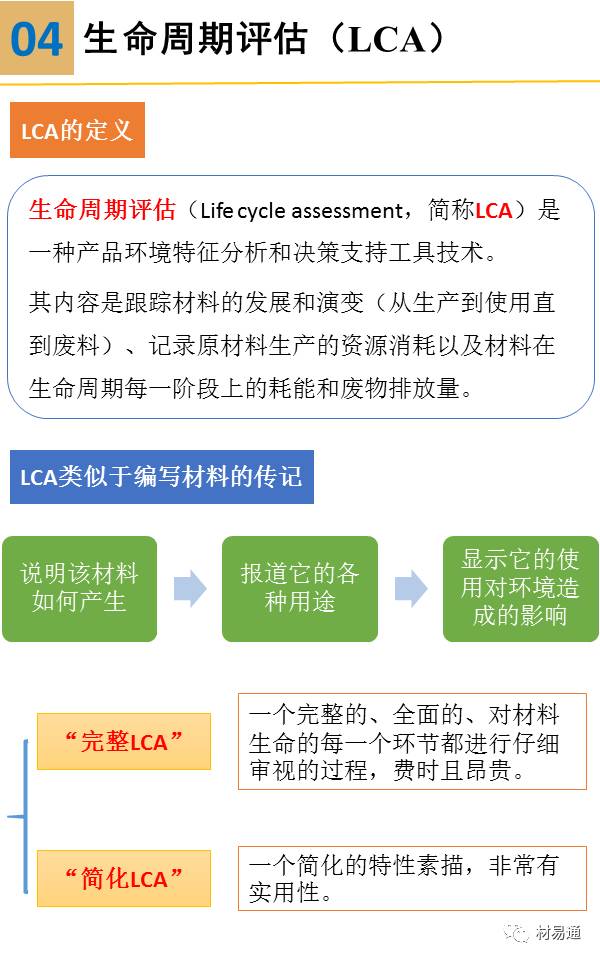 04 生命周期评估（LCA）

LCA的定义

生命周期评估（Life cycle assessment，简称LCA）是一种产品环境特征分析和决策支持工具技术。

其内容是跟踪材料的发展和演变（从生产到使用直到废料）、记录原材料生产的资源消耗以及材料在生命周期每一阶段上的耗能和废物排放量。

LCA类似于编写材料的传记

说明该材料如何产生

报道它的各种用途

显示它的使用对环境造成的影响

“完整LCA”

一个完整的、全面的、对材料生命的每一个环节都进行仔细审视的过程，费时且昂贵。

“简化LCA”

一个简化的特性素描，非常有实用性。

材易通